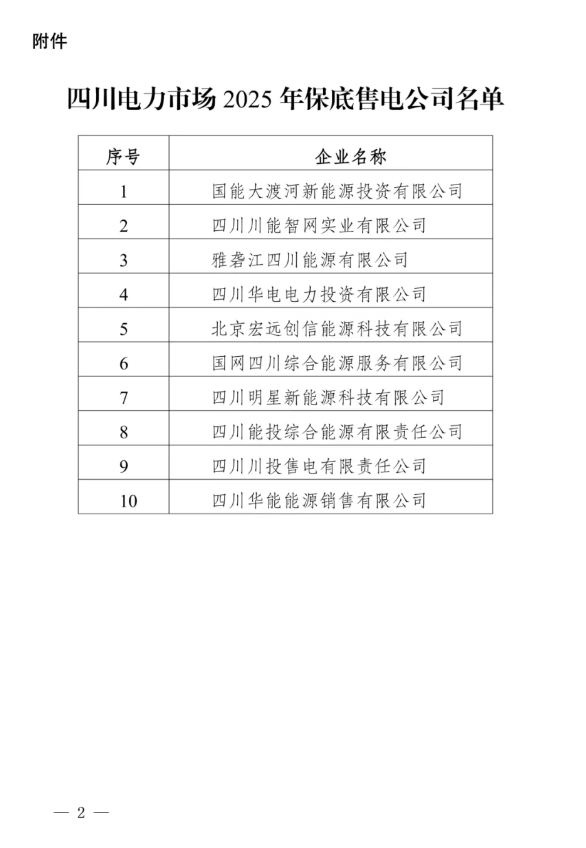 附件

四川电力市场 2025 年保底售电公司名单

| 序号 | 企业名称 |
|---|---|
| 1 | 国能大渡河新能源投资有限公司 |
| 2 | 四川川能智网实业有限公司 |
| 3 | 雅砻江四川能源有限公司 |
| 4 | 四川华电电力投资有限公司 |
| 5 | 北京宏远创信能源科技有限公司 |
| 6 | 国网四川综合能源服务有限公司 |
| 7 | 四川明星新能源科技有限公司 |
| 8 | 四川能投综合能源有限责任公司 |
| 9 | 四川川投售电有限责任公司 |
| 10 | 四川华能能源销售有限公司 |

— 2 —